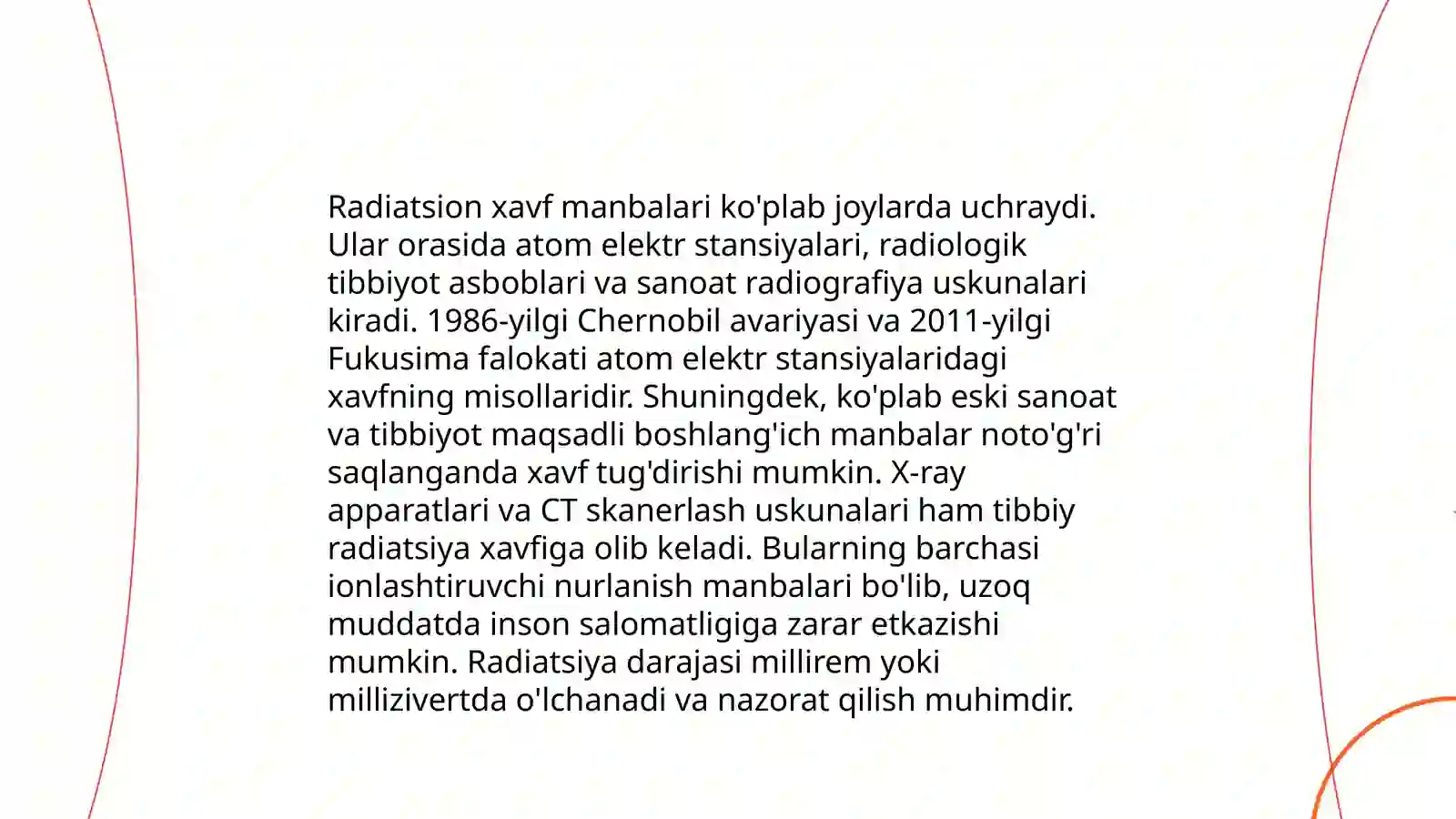 Radiatsion xavf manbalari ko'plab joylarda uchraydi. Ular orasida atom elektr stansiyalari, radiologik tibbiyot asboblari va sanoat radiografiya uskunalari kiradi. 1986-yilgi Chernobil avariyasi va 2011-yilgi Fukusima falokati atom elektr stansiyalaridagi xavfning misollaridir. Shuningdek, ko'plab eski sanoat va tibbiyot maqsadli boshlang'ich manbalar noto'g'ri saqlanganda xavf tug'dirishi mumkin. X-ray apparatlari va CT skanerlash uskunalari ham tibbiy radiatsiya xavfiga olib keladi. Bularning barchasi ionlashtiruvchi nurlanish manbalari bo'lib, uzoq muddatda inson salomatligiga zarar etkazishi mumkin. Radiatsiya darajasi millirem yoki millizivertda o'lchanadi va nazorat qilish muhimdir.